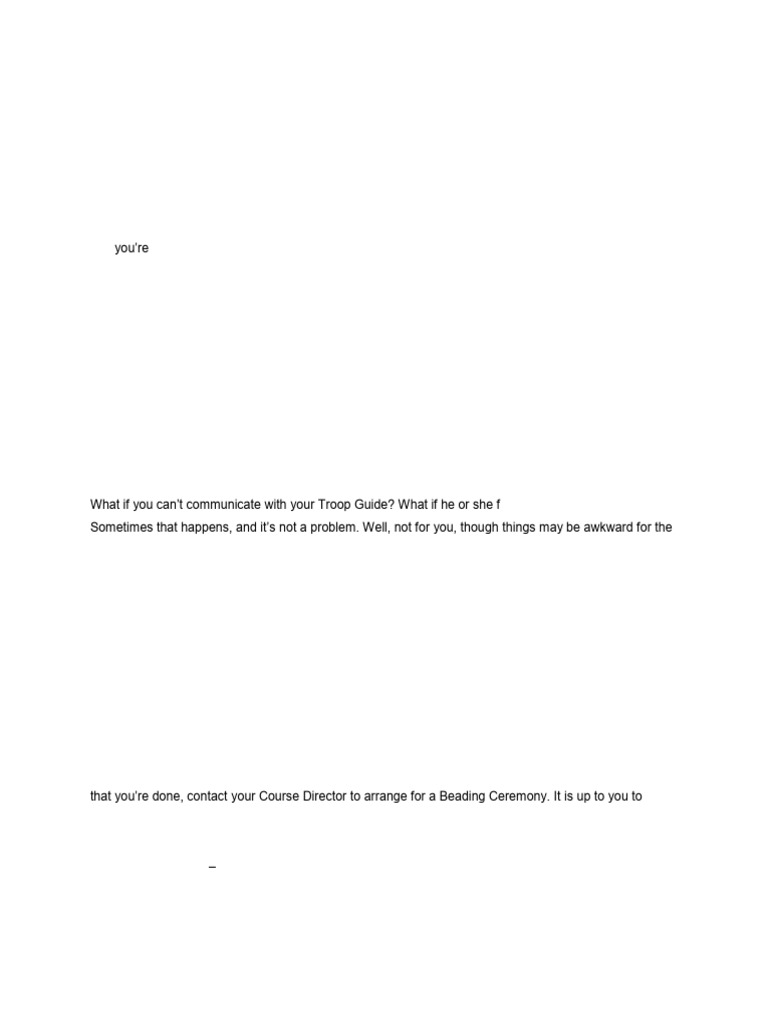 you're

What if you can't communicate with your Troop Guide? What if he or she f
Sometimes that happens, and it's not a problem. Well, not for you, though things may be awkward for the

that you're done, contact your Course Director to arrange for a Beading Ceremony. It is up to you to

–